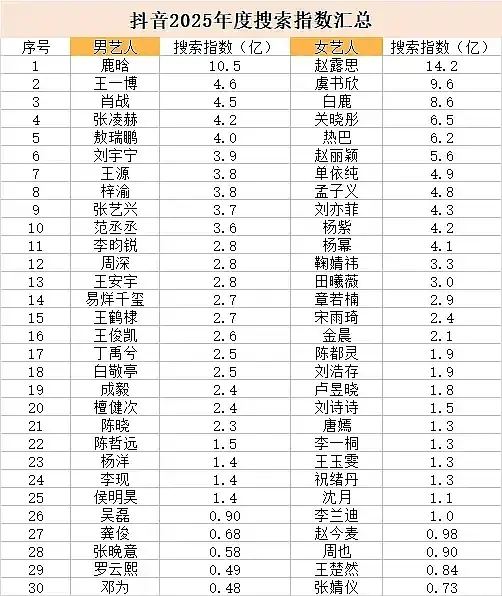 抖音2025年度搜索指数汇总

| 序号 | 男艺人 | 搜索指数（亿） | 女艺人 | 搜索指数（亿） |
|---|---|---|---|---|
| 1 | 鹿晗 | 10.5 | 赵露思 | 14.2 |
| 2 | 王一博 | 4.6 | 虞书欣 | 9.6 |
| 3 | 肖战 | 4.5 | 白鹿 | 8.6 |
| 4 | 张凌赫 | 4.2 | 关晓彤 | 6.5 |
| 5 | 敖瑞鹏 | 4.0 | 热巴 | 6.2 |
| 6 | 刘宇宁 | 3.9 | 赵丽颖 | 5.6 |
| 7 | 王源 | 3.8 | 单依纯 | 4.9 |
| 8 | 梓渝 | 3.8 | 孟子义 | 4.8 |
| 9 | 张艺兴 | 3.7 | 刘亦菲 | 4.3 |
| 10 | 范丞丞 | 3.6 | 杨紫 | 4.2 |
| 11 | 李昀锐 | 2.8 | 杨幂 | 4.1 |
| 12 | 周深 | 2.8 | 鞠婧祎 | 3.3 |
| 13 | 王安宇 | 2.8 | 田曦薇 | 3.0 |
| 14 | 易烊千玺 | 2.7 | 章若楠 | 2.9 |
| 15 | 王鹤棣 | 2.7 | 宋雨琦 | 2.4 |
| 16 | 王俊凯 | 2.6 | 金晨 | 2.1 |
| 17 | 丁禹兮 | 2.5 | 陈都灵 | 1.9 |
| 18 | 白敬亭 | 2.5 | 刘浩存 | 1.9 |
| 19 | 成毅 | 2.4 | 卢昱晓 | 1.8 |
| 20 | 檀健次 | 2.4 | 刘诗诗 | 1.5 |
| 21 | 陈晓 | 2.3 | 唐嫣 | 1.3 |
| 22 | 陈哲远 | 1.5 | 李一桐 | 1.3 |
| 23 | 杨洋 | 1.4 | 王玉雯 | 1.3 |
| 24 | 李现 | 1.4 | 祝绪丹 | 1.3 |
| 25 | 侯明昊 | 1.4 | 沈月 | 1.1 |
| 26 | 吴磊 | 0.90 | 李兰迪 | 1.0 |
| 27 | 龚俊 | 0.68 | 赵今麦 | 0.98 |
| 28 | 张晚意 | 0.58 | 周也 | 0.90 |
| 29 | 罗云熙 | 0.49 | 王楚然 | 0.84 |
| 30 | 邓为 | 0.48 | 张婧仪 | 0.73 |